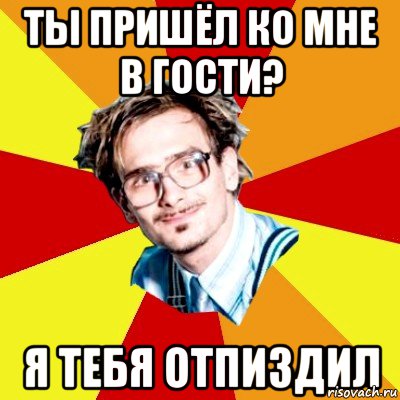 ТЫ ПРИШЁЛ КО МНЕ В ГОСТИ?

Я ТЕБЯ ОТПИЗДИЛ

risovach.ru